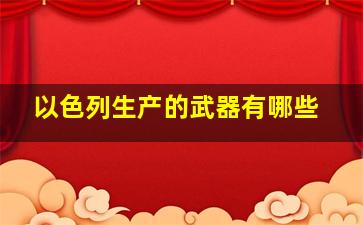 以色列生产的武器有哪些